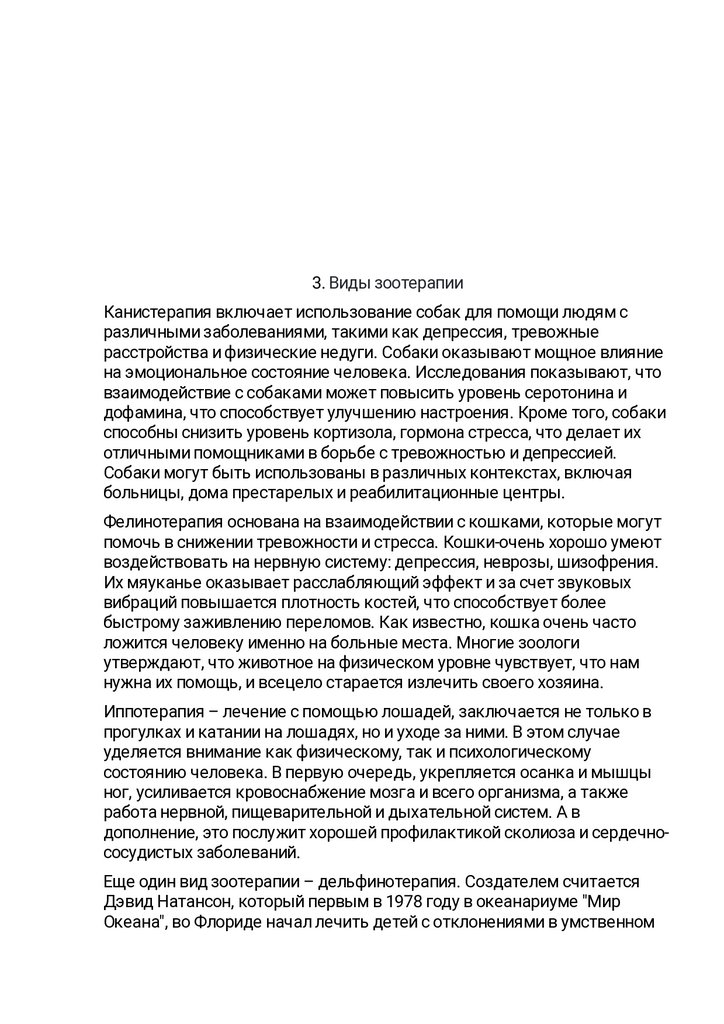 3. Виды зоотерапии

Канистерапия включает использование собак для помощи людям с различными заболеваниями, такими как депрессия, тревожные расстройства и физические недуги. Собаки оказывают мощное влияние на эмоциональное состояние человека. Исследования показывают, что взаимодействие с собаками может повысить уровень серотонина и дофамина, что способствует улучшению настроения. Кроме того, собаки способны снизить уровень кортизола, гормона стресса, что делает их отличными помощниками в борьбе с тревожностью и депрессией. Собаки могут быть использованы в различных контекстах, включая больницы, дома престарелых и реабилитационные центры.

Фелинотерапия основана на взаимодействии с кошками, которые могут помочь в снижении тревожности и стресса. Кошки-очень хорошо умеют воздействовать на нервную систему: депрессия, неврозы, шизофрения. Их мяуканье оказывает расслабляющий эффект и за счет звуковых вибраций повышается плотность костей, что способствует более быстрому заживлению переломов. Как известно, кошка очень часто ложится человеку именно на больные места. Многие зоологи утверждают, что животное на физическом уровне чувствует, что нам нужна их помощь, и всецело старается излечить своего хозяина.

Иппотерапия – лечение с помощью лошадей, заключается не только в прогулках и катании на лошадях, но и уходе за ними. В этом случае уделяется внимание как физическому, так и психологическому состоянию человека. В первую очередь, укрепляется осанка и мышцы ног, усиливается кровоснабжение мозга и всего организма, а также работа нервной, пищеварительной и дыхательной систем. А в дополнение, это послужит хорошей профилактикой сколиоза и сердечно-сосудистых заболеваний.

Еще один вид зоотерапии – дельфинотерапия. Создателем считается Дэвид Натансон, который первым в 1978 году в океанариуме "Мир Океана", во Флориде начал лечить детей с отклонениями в умственном